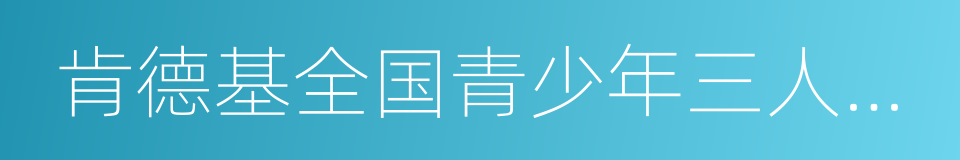 肯德基全国青少年三人…